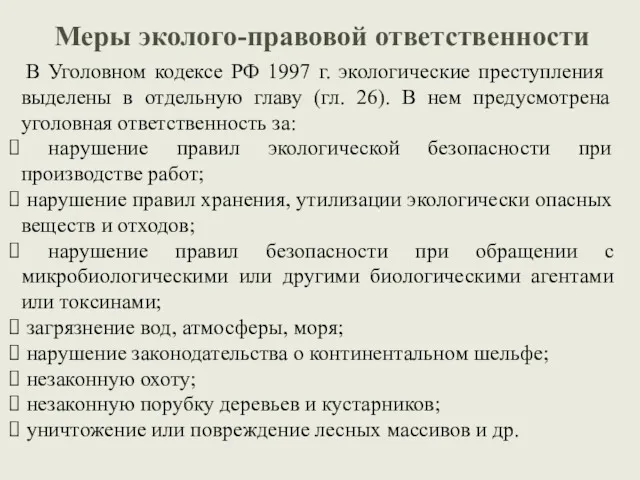 Меры эколого-правовой ответственности

В Уголовном кодексе РФ 1997 г. экологические преступления выделены в отдельную главу (гл. 26). В нем предусмотрена уголовная ответственность за:

 нарушение правил экологической безопасности при производстве работ;
 нарушение правил хранения, утилизации экологически опасных веществ и отходов;
 нарушение правил безопасности при обращении с микробиологическими или другими биологическими агентами или токсинами;
 загрязнение вод, атмосферы, моря;
 нарушение законодательства о континентальном шельфе;
 незаконную охоту;
 незаконную порубку деревьев и кустарников;
 уничтожение или повреждение лесных массивов и др.